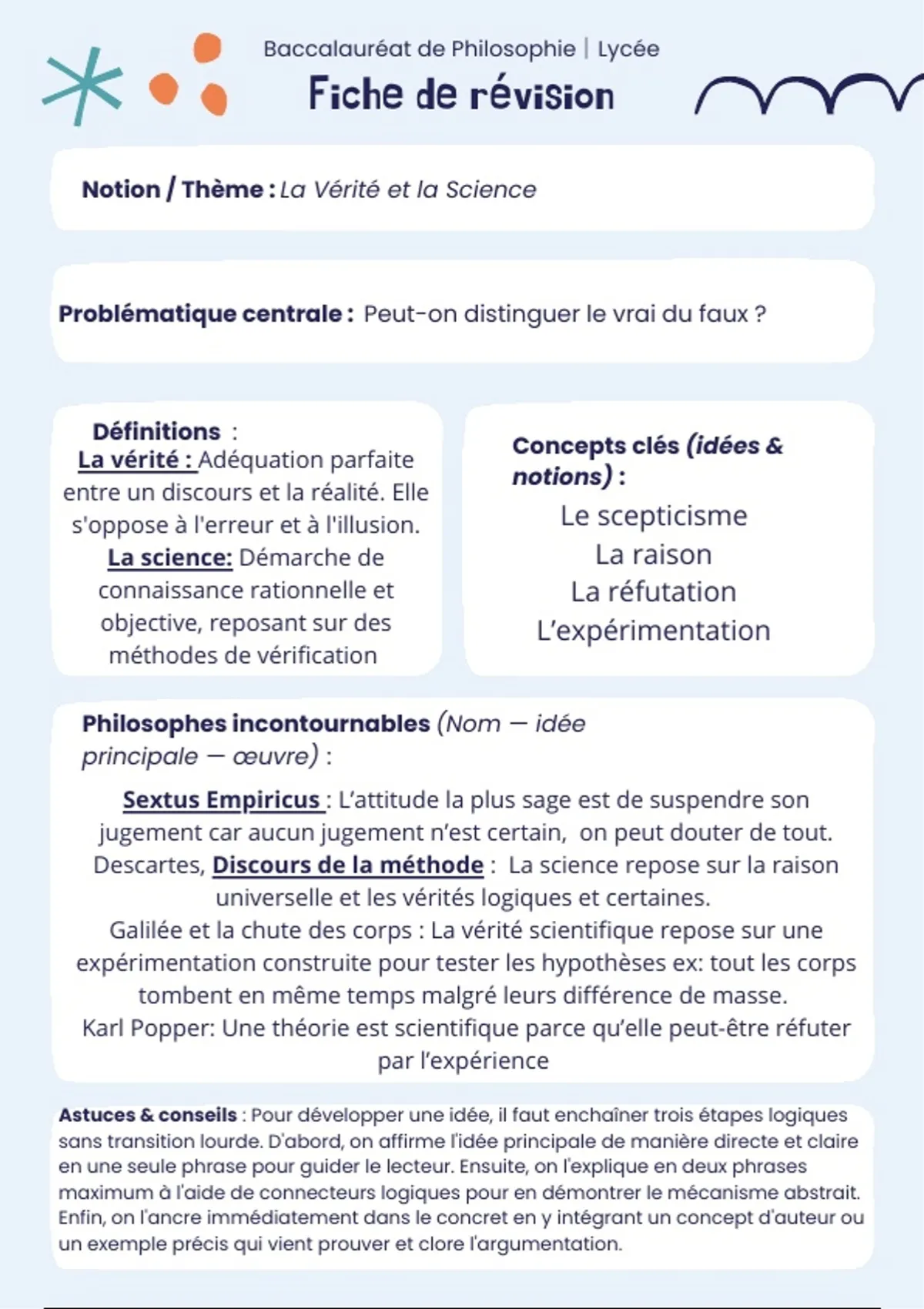 Baccalauréat de Philosophie | Lycée

Fiche de révision

Notion / Thème : La Vérité et la Science

Problématique centrale : Peut-on distinguer le vrai du faux ?

Définitions :
La vérité : Adéquation parfaite entre un discours et la réalité. Elle s'oppose à l'erreur et à l'illusion.
La science: Démarche de connaissance rationnelle et objective, reposant sur des méthodes de vérification

Concepts clés (idées & notions) :
Le scepticisme
La raison
La réfutation
L'expérimentation

Philosophes incontournables (Nom — idée principale — œuvre) :

Sextus Empiricus : L'attitude la plus sage est de suspendre son jugement car aucun jugement n'est certain, on peut douter de tout.
Descartes, Discours de la méthode : La science repose sur la raison universelle et les vérités logiques et certaines.
Galilée et la chute des corps : La vérité scientifique repose sur une expérimentation construite pour tester les hypothèses ex: tout les corps tombent en même temps malgré leurs différence de masse.
Karl Popper: Une théorie est scientifique parce qu'elle peut-être réfuter par l'expérience

Astuces & conseils : Pour développer une idée, il faut enchaîner trois étapes logiques sans transition lourde. D'abord, on affirme l'idée principale de manière directe et claire en une seule phrase pour guider le lecteur. Ensuite, on l'explique en deux phrases maximum à l'aide de connecteurs logiques pour en démontrer le mécanisme abstrait. Enfin, on l'ancre immédiatement dans le concret en y intégrant un concept d'auteur ou un exemple précis qui vient prouver et clore l'argumentation.